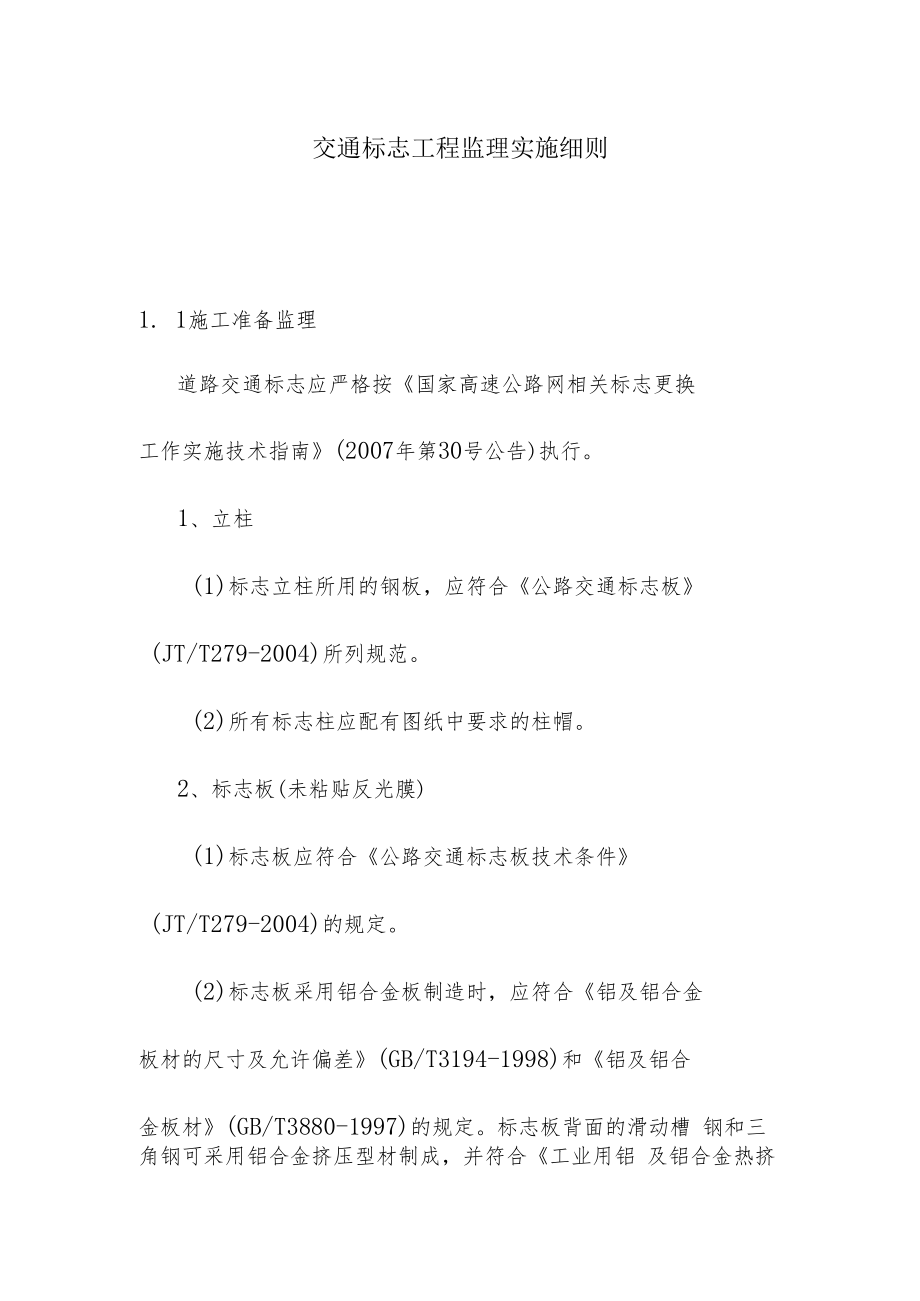 交通标志工程监理实施细则

1. 1施工准备监理

道路交通标志应严格按《国家高速公路网相关标志更换工作实施技术指南》(2007年第30号公告)执行。

1、立柱

(1)标志立柱所用的钢板，应符合《公路交通标志板》(JT/T279-2004)所列规范。

(2)所有标志柱应配有图纸中要求的柱帽。

2、标志板(未粘贴反光膜)

(1)标志板应符合《公路交通标志板技术条件》(JT/T279-2004)的规定。

(2)标志板采用铝合金板制造时，应符合《铝及铝合金板材的尺寸及允许偏差》(GB/T3194-1998)和《铝及铝合金板材》(GB/T3880-1997)的规定。标志板背面的滑动槽 钢和三角钢可采用铝合金挤压型材制成，并符合《工业用铝 及铝合金热挤